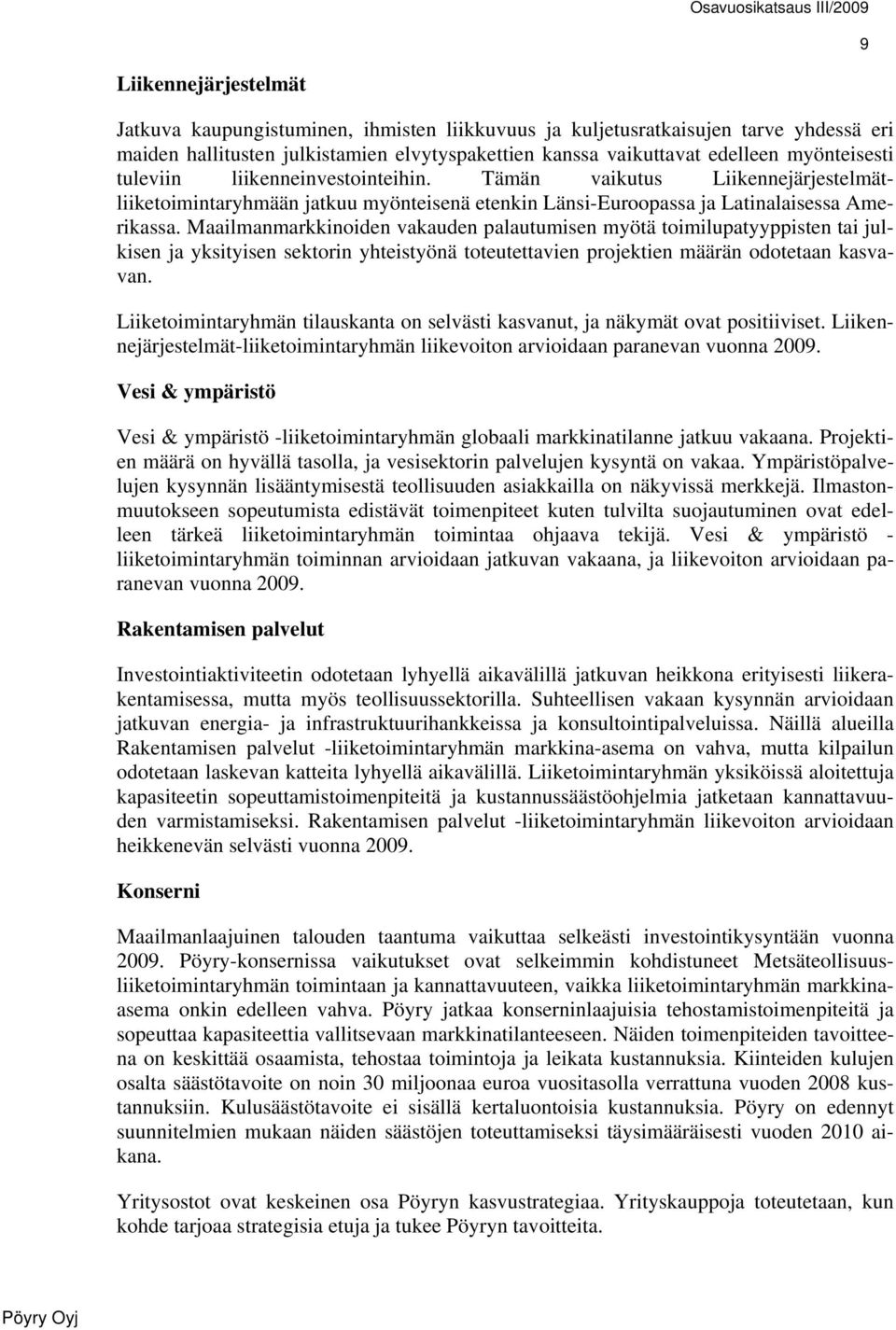 Osavuosikatsaus III/2009

9

Liikennejärjestelmät

Jatkuva kaupungistuminen, ihmisten liikkuvuus ja kuljetusratkaisujen tarve yhdessä eri maiden hallitusten julkistamien elvytyspakettien kanssa vaikuttavat edelleen myönteisesti tuleviin liikenneinvestointeihin. Tämän vaikutus Liikennejärjestelmät-liiketoimintaryhmään jatkuu myönteisenä etenkin Länsi-Euroopassa ja Latinalaisessa Amerikassa. Maailmanmarkkinoiden vakauden palautumisen myötä toimilupatyyppisten tai julkisen ja yksityisen sektorin yhteistyönä toteutettavien projektien määrän odotetaan kasvavan.

Liiketoimintaryhmän tilauskanta on selvästi kasvanut, ja näkymät ovat positiiviset. Liikennejärjestelmät-liiketoimintaryhmän liikevoiton arvioidaan paranevan vuonna 2009.

Vesi & ympäristö

Vesi & ympäristö -liiketoimintaryhmän globaali markkinatilanne jatkuu vakaana. Projektien määrä on hyvällä tasolla, ja vesisektorin palvelujen kysyntä on vakaa. Ympäristöpalvelujen kysynnän lisääntymisestä teollisuuden asiakkailla on näkyvissä merkkejä. Ilmastonmuutokseen sopeutumista edistävät toimenpiteet kuten tulvilta suojautuminen ovat edelleen tärkeä liiketoimintaryhmän toimintaa ohjaava tekijä. Vesi & ympäristö -liiketoimintaryhmän toiminnan arvioidaan jatkuvan vakaana, ja liikevoiton arvioidaan paranevan vuonna 2009.

Rakentamisen palvelut

Investointiaktiviteetin odotetaan lyhyellä aikavälillä jatkuvan heikkona erityisesti liikerakentamisessa, mutta myös teollisuussektorilla. Suhteellisen vakaan kysynnän arvioidaan jatkuvan energia- ja infrastruktuurihankkeissa ja konsultointipalveluissa. Näillä alueilla Rakentamisen palvelut -liiketoimintaryhmän markkina-asema on vahva, mutta kilpailun odotetaan laskevan katteita lyhyellä aikavälillä. Liiketoimintaryhmän yksiköissä aloitettuja kapasiteetin sopeuttamistoimenpiteitä ja kustannussäästöohjelmia jatketaan kannattavuuden varmistamiseksi. Rakentamisen palvelut -liiketoimintaryhmän liikevoiton arvioidaan heikkenevän selvästi vuonna 2009.

Konserni

Maailmanlaajuinen talouden taantuma vaikuttaa selkeästi investointikysyntään vuonna 2009. Pöyry-konsernissa vaikutukset ovat selkeimmin kohdistuneet Metsäteollisuus-liiketoimintaryhmän toimintaan ja kannattavuuteen, vaikka liiketoimintaryhmän markkina-asema onkin edelleen vahva. Pöyry jatkaa konserninlaajuisia tehostamistoimenpiteitä ja sopeuttaa kapasiteettia vallitsevaan markkinatilanteeseen. Näiden toimenpiteiden tavoitteena on keskittää osaamista, tehostaa toimintoja ja leikata kustannuksia. Kiinteiden kulujen osalta säästötavoite on noin 30 miljoonaa euroa vuositasolla verrattuna vuoden 2008 kustannuksiin. Kulusäästötavoite ei sisällä kertaluontoisia kustannuksia. Pöyry on edennyt suunnitelmien mukaan näiden säästöjen toteuttamiseksi täysimääräisesti vuoden 2010 aikana.

Yritysostot ovat keskeinen osa Pöyryn kasvustrategiaa. Yrityskauppoja toteutetaan, kun kohde tarjoaa strategisia etuja ja tukee Pöyryn tavoitteita.

Pöyry Oyj